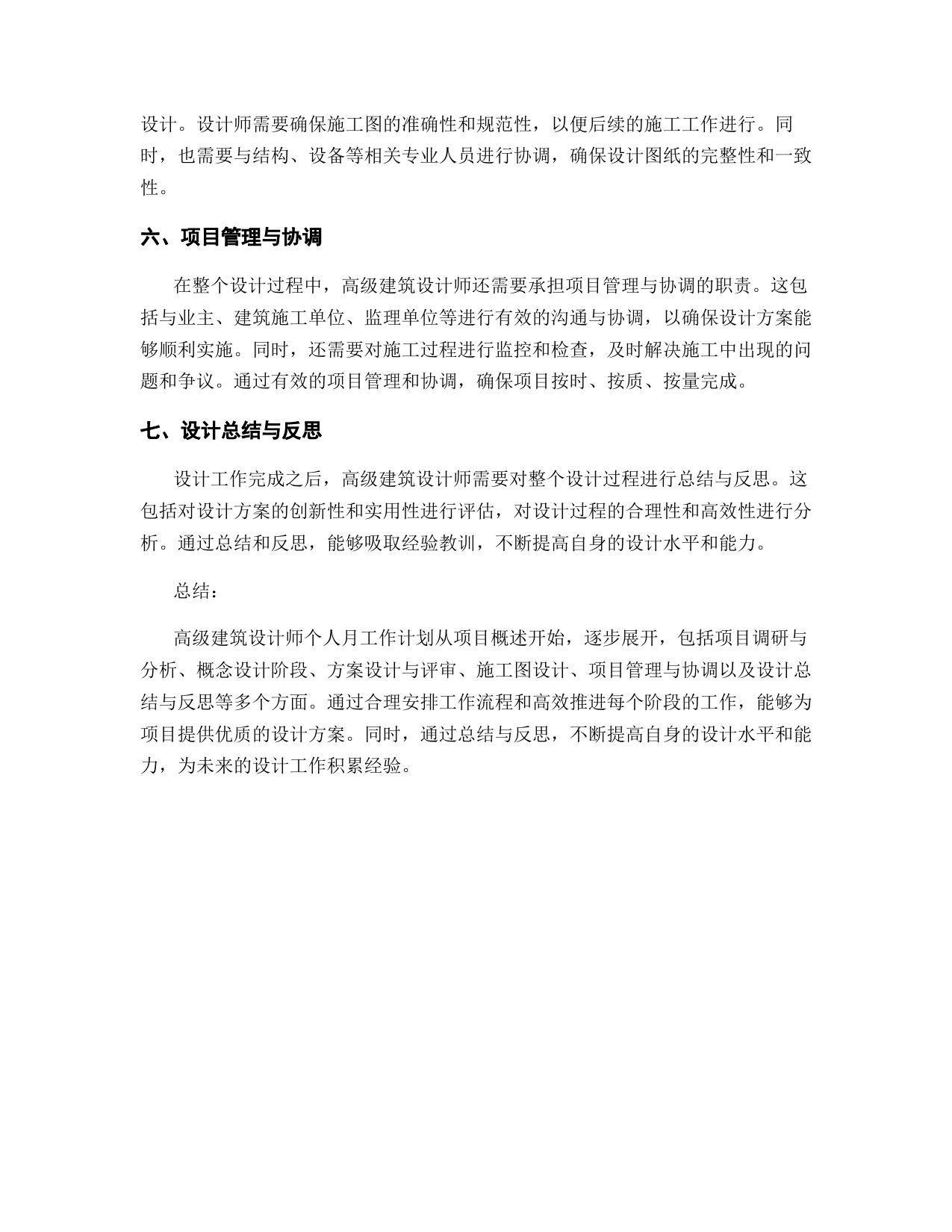 设计。设计师需要确保施工图的准确性和规范性，以便后续的施工工作进行。同时，也需要与结构、设备等相关专业人员进行协调，确保设计图纸的完整性和一致性。

六、项目管理与协调

在整个设计过程中，高级建筑设计师还需要承担项目管理与协调的职责。这包括与业主、建筑施工单位、监理单位等进行有效的沟通与协调，以确保设计方案能够顺利实施。同时，还需要对施工过程进行监控和检查，及时解决施工中出现的问题和争议。通过有效的项目管理和协调，确保项目按时、按质、按量完成。

七、设计总结与反思

设计工作完成之后，高级建筑设计师需要对整个设计过程进行总结与反思。这包括对设计方案的创新性和实用性进行评估，对设计过程的合理性和高效性进行分析。通过总结和反思，能够吸取经验教训，不断提高自身的设计水平和能力。

总结：

高级建筑设计师个人月工作计划从项目概述开始，逐步展开，包括项目调研与分析、概念设计阶段、方案设计与评审、施工图设计、项目管理与协调以及设计总结与反思等多个方面。通过合理安排工作流程和高效推进每个阶段的工作，能够为项目提供优质的设计方案。同时，通过总结与反思，不断提高自身的设计水平和能力，为未来的设计工作积累经验。